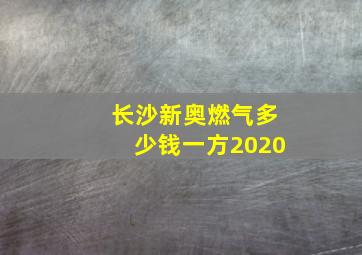 长沙新奥燃气多少钱一方2020